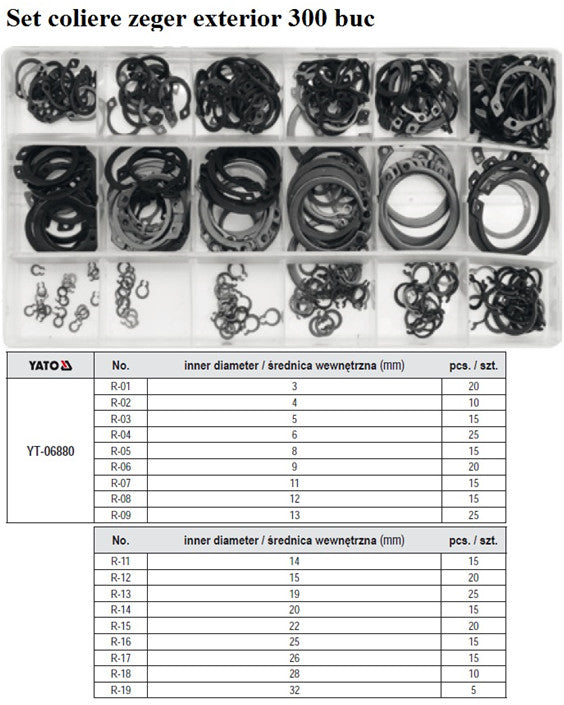 Set coliere zeger exterior 300 buc

| YATO | No. | inner diameter / średnica wewnętrzna (mm) | pcs. / szt. |
|---|---|---|---|
| YT-06880 | R-01 | 3 | 20 |
| | R-02 | 4 | 10 |
| | R-03 | 5 | 15 |
| | R-04 | 6 | 25 |
| | R-05 | 8 | 15 |
| | R-06 | 9 | 20 |
| | R-07 | 11 | 15 |
| | R-08 | 12 | 15 |
| | R-09 | 13 | 25 |

| No. | inner diameter / średnica wewnętrzna (mm) | pcs. / szt. |
|---|---|---|
| R-11 | 14 | 15 |
| R-12 | 15 | 20 |
| R-13 | 19 | 25 |
| R-14 | 20 | 15 |
| R-15 | 22 | 20 |
| R-16 | 25 | 15 |
| R-17 | 26 | 15 |
| R-18 | 28 | 10 |
| R-19 | 32 | 5 |